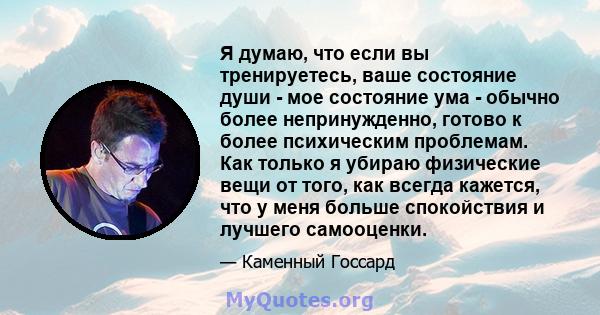 Я думаю, что если вы тренируетесь, ваше состояние души - мое состояние ума - обычно более непринужденно, готово к более психическим проблемам. Как только я убираю физические вещи от того, как всегда кажется, что у меня больше спокойствия и лучшего самооценки.

— Каменный Госсард

MyQuotes.org